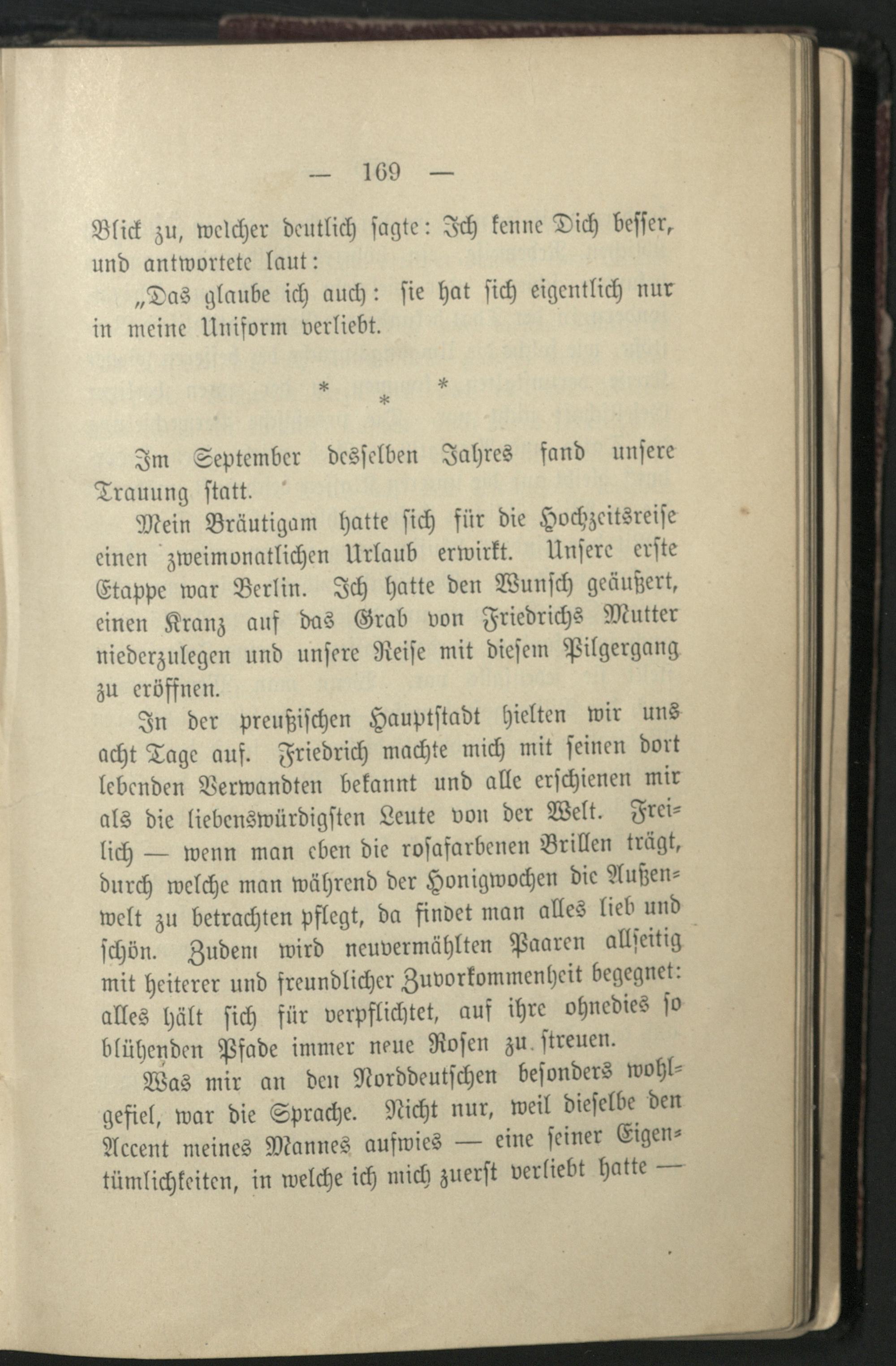 — 169 —

Blick zu, welcher deutlich sagte: Ich kenne Dich besser, und antwortete laut:

„Das glaube ich auch: sie hat sich eigentlich nur in meine Uniform verliebt.

* * *

Im September desselben Jahres fand unsere Trauung statt.

Mein Bräutigam hatte sich für die Hochzeitsreise einen zweimonatlichen Urlaub erwirkt. Unsere erste Etappe war Berlin. Ich hatte den Wunsch geäußert, einen Kranz auf das Grab von Friedrichs Mutter niederzulegen und unsere Reise mit diesem Pilgergang zu eröffnen.

In der preußischen Hauptstadt hielten wir uns acht Tage auf. Friedrich machte mich mit seinen dort lebenden Verwandten bekannt und alle erschienen mir als die liebenswürdigsten Leute von der Welt. Freilich — wenn man eben die rosafarbenen Brillen trägt, durch welche man während der Honigwochen die Außenwelt zu betrachten pflegt, da findet man alles lieb und schön. Zudem wird neuvermählten Paaren allseitig mit heiterer und freundlicher Zuvorkommenheit begegnet: alles hält sich für verpflichtet, auf ihre ohnedies so blühenden Pfade immer neue Rosen zu streuen.

Was mir an den Norddeutschen besonders wohlgefiel, war die Sprache. Nicht nur, weil dieselbe den Accent meines Mannes aufwies — eine seiner Eigentümlichkeiten, in welche ich mich zuerst verliebt hatte —